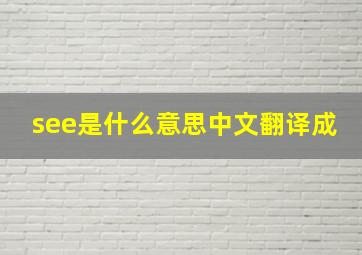 see是什么意思中文翻译成